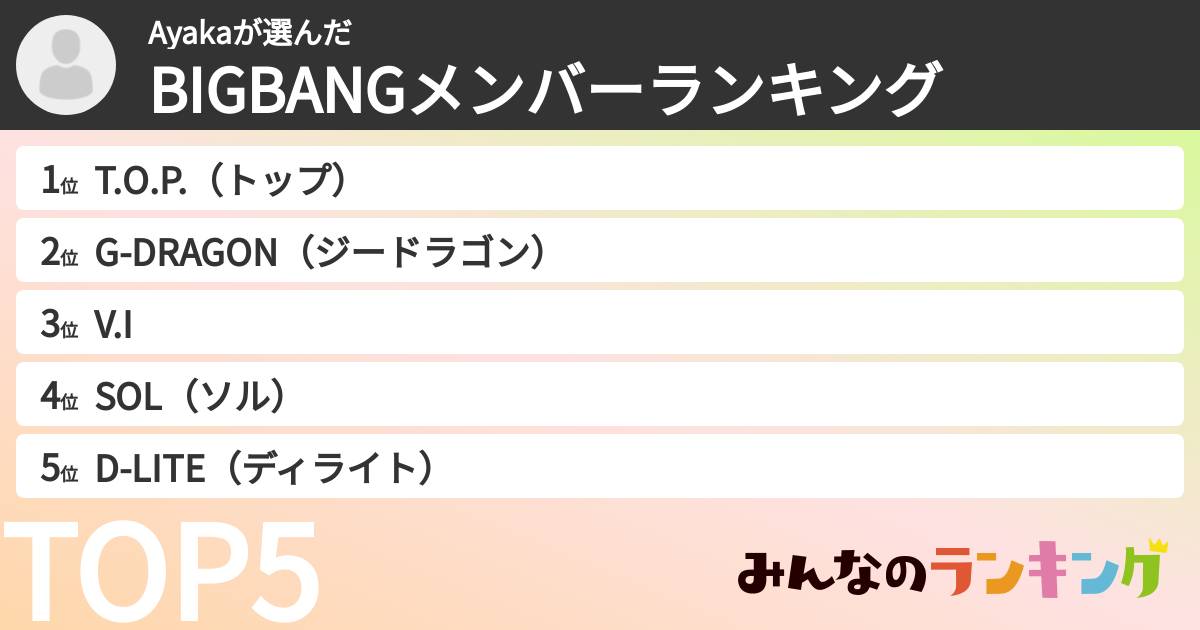 Ayakaが選んだ
BIGBANGメンバーランキング

1位 T.O.P.（トップ）
2位 G-DRAGON（ジードラゴン）
3位 V.I
4位 SOL（ソル）
5位 D-LITE（ディライト）

TOP5

みんなのランキング